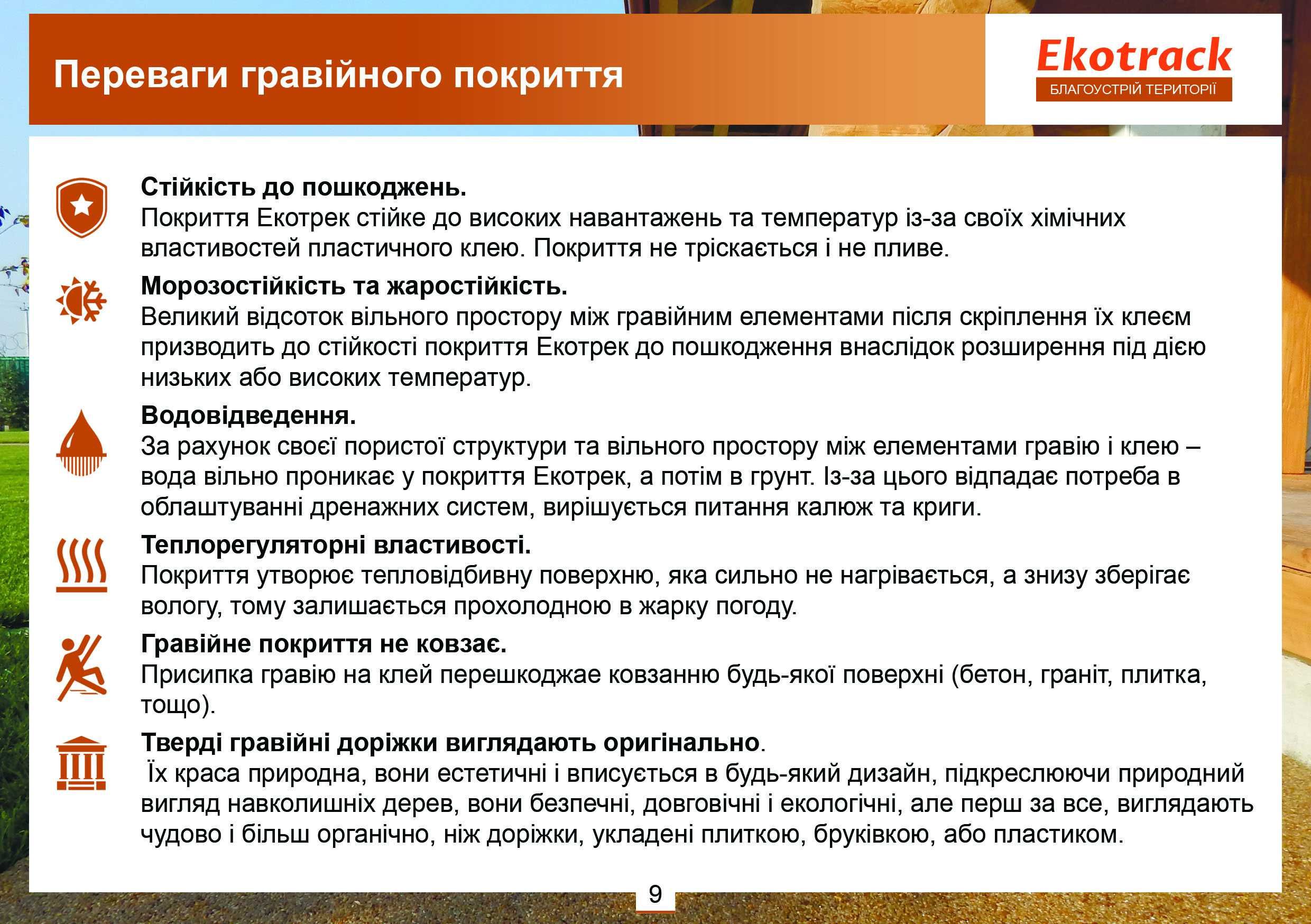 Переваги гравійного покриття

Ekotrack
БЛАГОУСТРІЙ ТЕРИТОРІЇ

Стійкість до пошкоджень.
Покриття Екотрек стійке до високих навантажень та температур із-за своїх хімічних властивостей пластичного клею. Покриття не тріскається і не пливе.

Морозостійкість та жаростійкість.
Великий відсоток вільного простору між гравійним елементами після скріплення їх клеєм призводить до стійкості покриття Екотрек до пошкодження внаслідок розширення під дією низьких або високих температур.

Водовідведення.
За рахунок своєї пористої структури та вільного простору між елементами гравію і клею – вода вільно проникає у покриття Екотрек, а потім в грунт. Із-за цього відпадає потреба в облаштуванні дренажних систем, вирішується питання калюж та криги.

Теплорегуляторні властивості.
Покриття утворює тепловідбивну поверхню, яка сильно не нагрівається, а знизу зберігає вологу, тому залишається прохолодною в жарку погоду.

Гравійне покриття не ковзає.
Присипка гравію на клей перешкоджае ковзанню будь-якої поверхні (бетон, граніт, плитка, тощо).

Тверді гравійні доріжки виглядають оригінально.
Їх краса природна, вони естетичні і вписується в будь-який дизайн, підкреслюючи природний вигляд навколишніх дерев, вони безпечні, довговічні і екологічні, але перш за все, виглядають чудово і більш органічно, ніж доріжки, укладені плиткою, бруківкою, або пластиком.

9